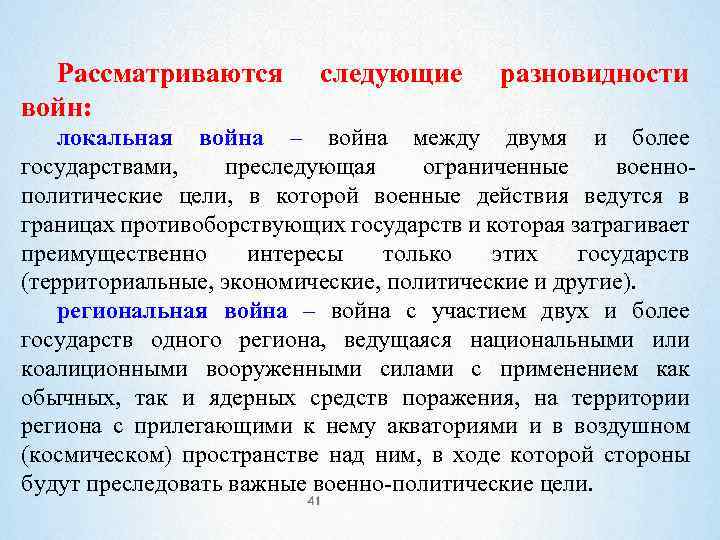 Рассматриваются следующие разновидности войн:

локальная война – война между двумя и более государствами, преследующая ограниченные военно-политические цели, в которой военные действия ведутся в границах противоборствующих государств и которая затрагивает преимущественно интересы только этих государств (территориальные, экономические, политические и другие).

региональная война – война с участием двух и более государств одного региона, ведущаяся национальными или коалиционными вооруженными силами с применением как обычных, так и ядерных средств поражения, на территории региона с прилегающими к нему акваториями и в воздушном (космическом) пространстве над ним, в ходе которой стороны будут преследовать важные военно-политические цели.

41